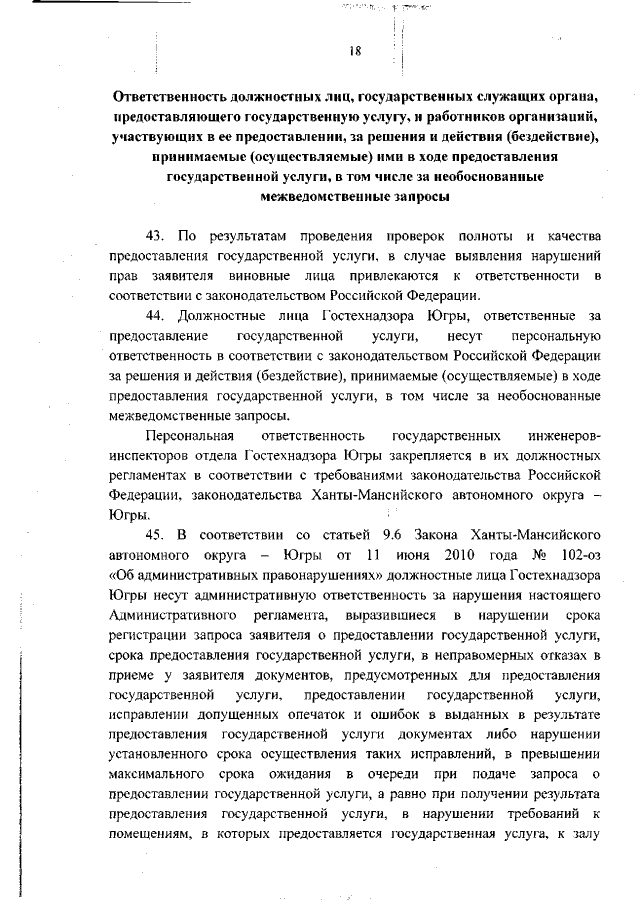 18

Ответственность должностных лиц, государственных служащих органа, предоставляющего государственную услугу, и работников организаций, участвующих в ее предоставлении, за решения и действия (бездействие), принимаемые (осуществляемые) ими в ходе предоставления государственной услуги, в том числе за необоснованные межведомственные запросы

43. По результатам проведения проверок полноты и качества предоставления государственной услуги, в случае выявления нарушений прав заявителя виновные лица привлекаются к ответственности в соответствии с законодательством Российской Федерации.

44. Должностные лица Гостехнадзора Югры, ответственные за предоставление государственной услуги, несут персональную ответственность в соответствии с законодательством Российской Федерации за решения и действия (бездействие), принимаемые (осуществляемые) в ходе предоставления государственной услуги, в том числе за необоснованные межведомственные запросы.

Персональная ответственность государственных инженеров-инспекторов отдела Гостехнадзора Югры закрепляется в их должностных регламентах в соответствии с требованиями законодательства Российской Федерации, законодательства Ханты-Мансийского автономного округа – Югры.

45. В соответствии со статьей 9.6 Закона Ханты-Мансийского автономного округа – Югры от 11 июня 2010 года № 102-оз «Об административных правонарушениях» должностные лица Гостехнадзора Югры несут административную ответственность за нарушения настоящего Административного регламента, выразившиеся в нарушении срока регистрации запроса заявителя о предоставлении государственной услуги, срока предоставления государственной услуги, в неправомерных отказах в приеме у заявителя документов, предусмотренных для предоставления государственной услуги, предоставлении государственной услуги, исправлении допущенных опечаток и ошибок в выданных в результате предоставления государственной услуги документах либо нарушении установленного срока осуществления таких исправлений, в превышении максимального срока ожидания в очереди при подаче запроса о предоставлении государственной услуги, а равно при получении результата предоставления государственной услуги, в нарушении требований к помещениям, в которых предоставляется государственная услуга, к залу